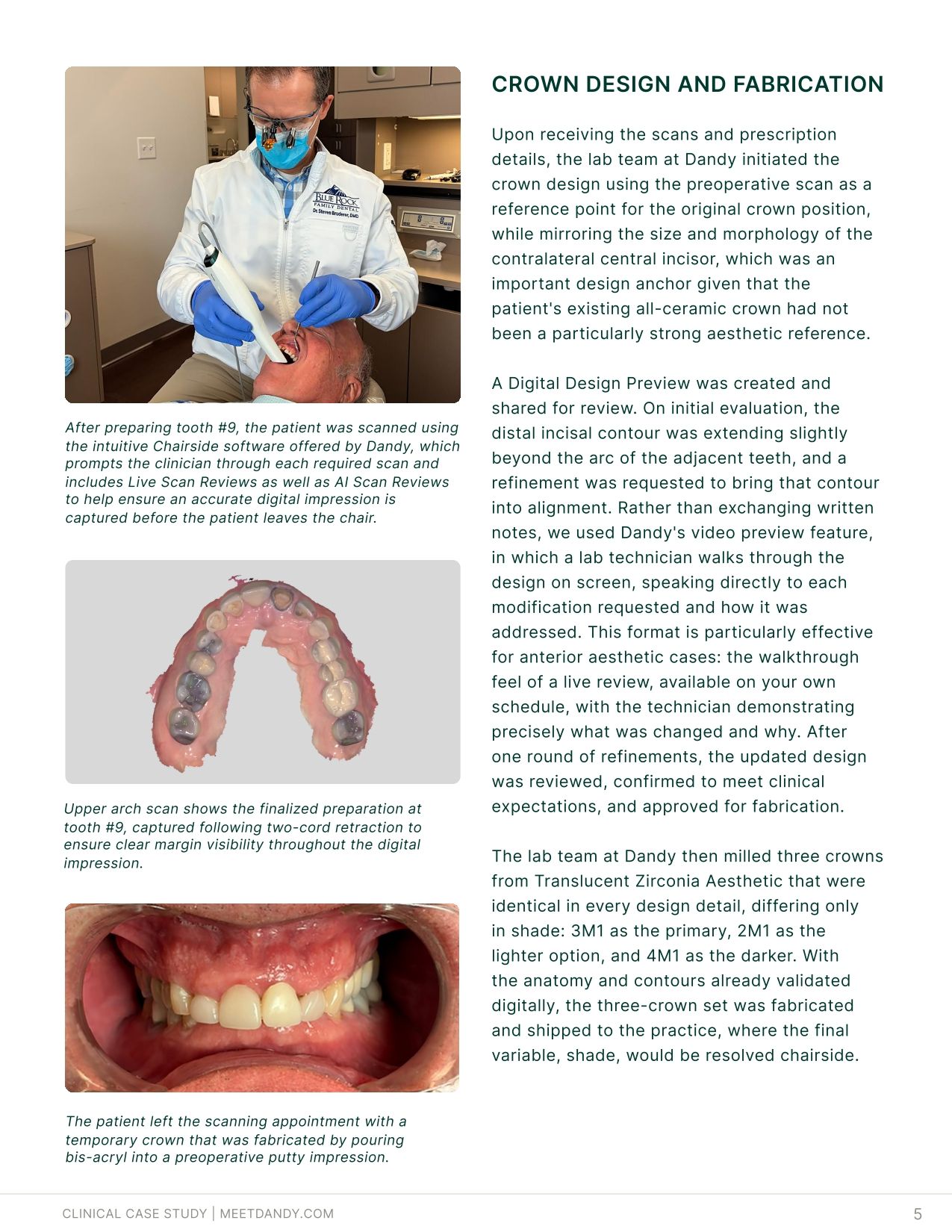 BLUE ROCK FAMILY DENTAL
Dr. Steven Bruderer, DMD

After preparing tooth #9, the patient was scanned using the intuitive Chairside software offered by Dandy, which prompts the clinician through each required scan and includes Live Scan Reviews as well as AI Scan Reviews to help ensure an accurate digital impression is captured before the patient leaves the chair.

Upper arch scan shows the finalized preparation at tooth #9, captured following two-cord retraction to ensure clear margin visibility throughout the digital impression.

The patient left the scanning appointment with a temporary crown that was fabricated by pouring bis-acryl into a preoperative putty impression.

CROWN DESIGN AND FABRICATION

Upon receiving the scans and prescription details, the lab team at Dandy initiated the crown design using the preoperative scan as a reference point for the original crown position, while mirroring the size and morphology of the contralateral central incisor, which was an important design anchor given that the patient's existing all-ceramic crown had not been a particularly strong aesthetic reference.

A Digital Design Preview was created and shared for review. On initial evaluation, the distal incisal contour was extending slightly beyond the arc of the adjacent teeth, and a refinement was requested to bring that contour into alignment. Rather than exchanging written notes, we used Dandy's video preview feature, in which a lab technician walks through the design on screen, speaking directly to each modification requested and how it was addressed. This format is particularly effective for anterior aesthetic cases: the walkthrough feel of a live review, available on your own schedule, with the technician demonstrating precisely what was changed and why. After one round of refinements, the updated design was reviewed, confirmed to meet clinical expectations, and approved for fabrication.

The lab team at Dandy then milled three crowns from Translucent Zirconia Aesthetic that were identical in every design detail, differing only in shade: 3M1 as the primary, 2M1 as the lighter option, and 4M1 as the darker. With the anatomy and contours already validated digitally, the three-crown set was fabricated and shipped to the practice, where the final variable, shade, would be resolved chairside.

CLINICAL CASE STUDY | MEETDANDY.COM 5